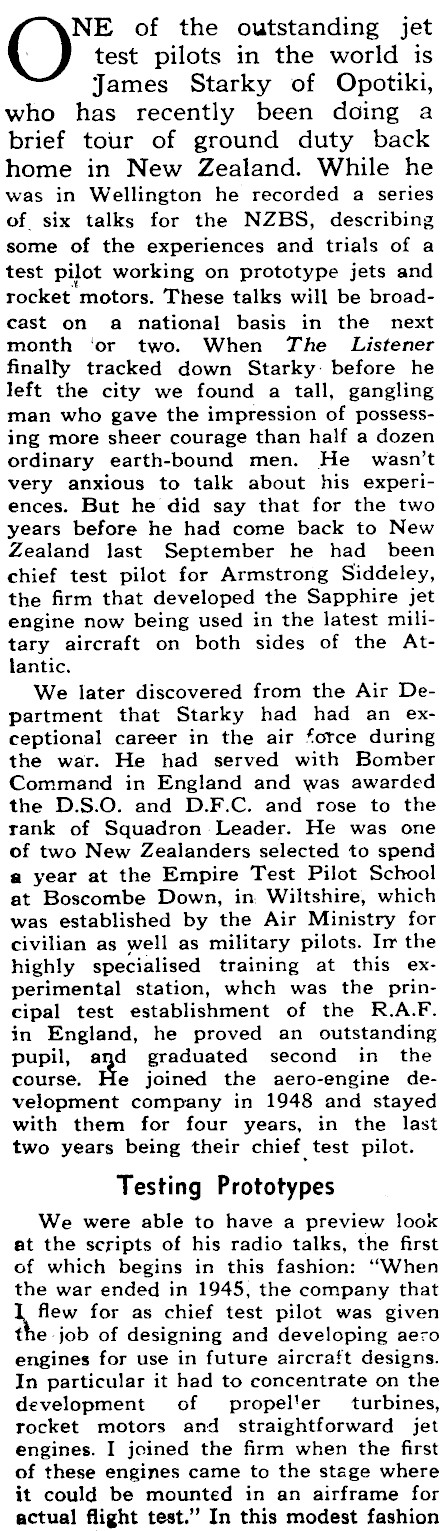 ONE of the outstanding jet test pilots in the world is James Starky of Opotiki, who has recently been doing a brief tour of ground duty back home in New Zealand. While he was in Wellington he recorded a series of six talks for the NZBS, describing some of the experiences and trials of a test pilot working on prototype jets and rocket motors. These talks will be broadcast on a national basis in the next month or two. When The Listener finally tracked down Starky before he left the city we found a tall, gangling man who gave the impression of possessing more sheer courage than half a dozen ordinary earth-bound men. He wasn't very anxious to talk about his experiences. But he did say that for the two years before he had come back to New Zealand last September he had been chief test pilot for Armstrong Siddeley, the firm that developed the Sapphire jet engine now being used in the latest military aircraft on both sides of the Atlantic.

We later discovered from the Air Department that Starky had had an exceptional career in the air force during the war. He had served with Bomber Command in England and was awarded the D.S.O. and D.F.C. and rose to the rank of Squadron Leader. He was one of two New Zealanders selected to spend a year at the Empire Test Pilot School at Boscombe Down, in Wiltshire, which was established by the Air Ministry for civilian as well as military pilots. In the highly specialised training at this experimental station, whch was the principal test establishment of the R.A.F. in England, he proved an outstanding pupil, and graduated second in the course. He joined the aero-engine development company in 1948 and stayed with them for four years, in the last two years being their chief test pilot.

Testing Prototypes

We were able to have a preview look at the scripts of his radio talks, the first of which begins in this fashion: "When the war ended in 1945, the company that I flew for as chief test pilot was given the job of designing and developing aero engines for use in future aircraft designs. In particular it had to concentrate on the development of propeller turbines, rocket motors and straightforward jet engines. I joined the firm when the first of these engines came to the stage where it could be mounted in an airframe for actual flight test." In this modest fashion